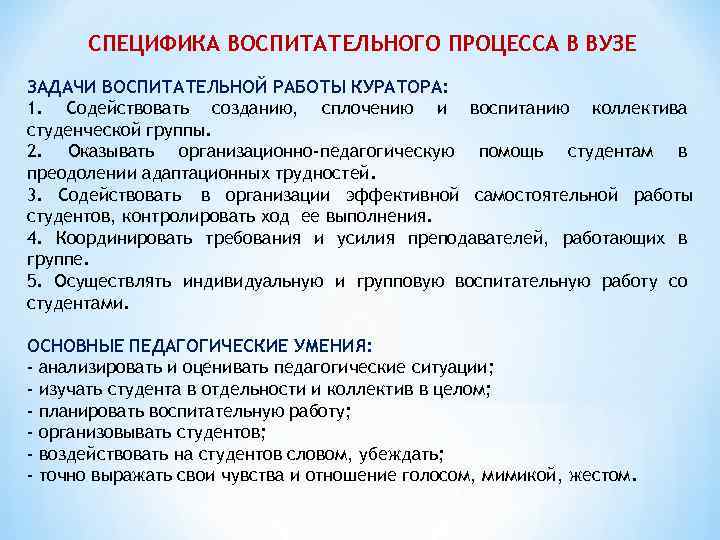 СПЕЦИФИКА ВОСПИТАТЕЛЬНОГО ПРОЦЕССА В ВУЗЕ

ЗАДАЧИ ВОСПИТАТЕЛЬНОЙ РАБОТЫ КУРАТОРА:
1. Содействовать созданию, сплочению и воспитанию коллектива студенческой группы.
2. Оказывать организационно-педагогическую помощь студентам в преодолении адаптационных трудностей.
3. Содействовать в организации эффективной самостоятельной работы студентов, контролировать ход ее выполнения.
4. Координировать требования и усилия преподавателей, работающих в группе.
5. Осуществлять индивидуальную и групповую воспитательную работу со студентами.

ОСНОВНЫЕ ПЕДАГОГИЧЕСКИЕ УМЕНИЯ:
- анализировать и оценивать педагогические ситуации;
- изучать студента в отдельности и коллектив в целом;
- планировать воспитательную работу;
- организовывать студентов;
- воздействовать на студентов словом, убеждать;
- точно выражать свои чувства и отношение голосом, мимикой, жестом.